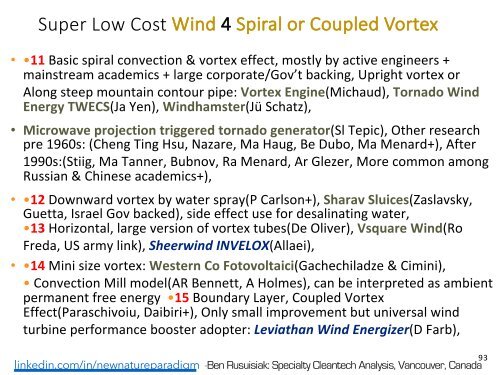 Super Low Cost Wind 4 Spiral or Coupled Vortex

• •11 Basic spiral convection & vortex effect, mostly by active engineers + mainstream academics + large corporate/Gov't backing, Upright vortex or Along steep mountain contour pipe: Vortex Engine(Michaud), Tornado Wind Energy TWECS(Ja Yen), Windhamster(Jü Schatz),

• Microwave projection triggered tornado generator(Sl Tepic), Other research pre 1960s: (Cheng Ting Hsu, Nazare, Ma Haug, Be Dubo, Ma Menard+), After 1990s:(Stiig, Ma Tanner, Bubnov, Ra Menard, Ar Glezer, More common among Russian & Chinese academics+),

• •12 Downward vortex by water spray(P Carlson+), Sharav Sluices(Zaslavsky, Guetta, Israel Gov backed), side effect use for desalinating water, •13 Horizontal, large version of vortex tubes(De Oliver), Vsquare Wind(Ro Freda, US army link), Sheerwind INVELOX(Allaei),

• •14 Mini size vortex: Western Co Fotovoltaici(Gachechiladze & Cimini), • Convection Mill model(AR Bennett, A Holmes), can be interpreted as ambient permanent free energy •15 Boundary Layer, Coupled Vortex Effect(Paraschivoiu, Daibiri+), Only small improvement but universal wind turbine performance booster adopter: Leviathan Wind Energizer(D Farb),

93

linkedin.com/in/newnatureparadigm -Ben Rusuisiak: Specialty Cleantech Analysis, Vancouver, Canada